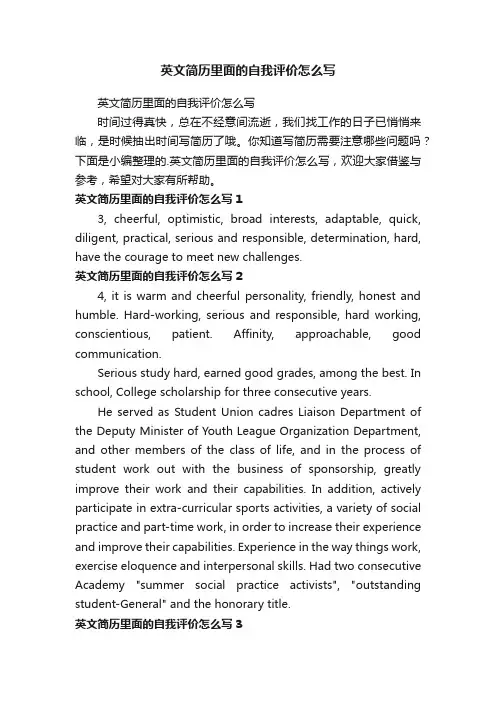 英文简历里面的自我评价怎么写

英文简历里面的自我评价怎么写

时间过得真快，总在不经意间流逝，我们找工作的日子已悄悄来临，是时候抽出时间写简历了哦。你知道写简历需要注意哪些问题吗？下面是小编整理的.英文简历里面的自我评价怎么写，欢迎大家借鉴与参考，希望对大家有所帮助。

英文简历里面的自我评价怎么写 1

3, cheerful, optimistic, broad interests, adaptable, quick, diligent, practical, serious and responsible, determination, hard, have the courage to meet new challenges.

英文简历里面的自我评价怎么写 2

4, it is warm and cheerful personality, friendly, honest and humble. Hard-working, serious and responsible, hard working, conscientious, patient. Affinity, approachable, good communication.

Serious study hard, earned good grades, among the best. In school, College scholarship for three consecutive years.

He served as Student Union cadres Liaison Department of the Deputy Minister of Youth League Organization Department, and other members of the class of life, and in the process of student work out with the business of sponsorship, greatly improve their work and their capabilities. In addition, actively participate in extra-curricular sports activities, a variety of social practice and part-time work, in order to increase their experience and improve their capabilities. Experience in the way things work, exercise eloquence and interpersonal skills. Had two consecutive Academy "summer social practice activists", "outstanding student-General" and the honorary title.

英文简历里面的自我评价怎么写 3